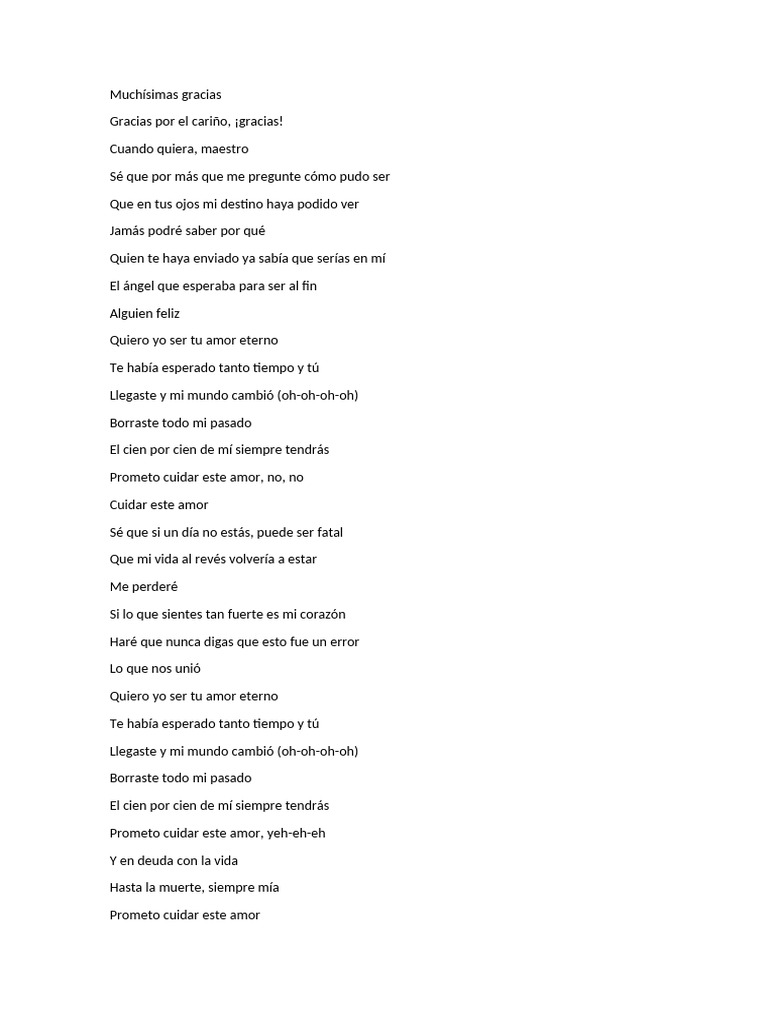 Muchísimas gracias

Gracias por el cariño, ¡gracias!

Cuando quiera, maestro

Sé que por más que me pregunte cómo pudo ser

Que en tus ojos mi destino haya podido ver

Jamás podré saber por qué

Quien te haya enviado ya sabía que serías en mí

El ángel que esperaba para ser al fin

Alguien feliz

Quiero yo ser tu amor eterno

Te había esperado tanto tiempo y tú

Llegaste y mi mundo cambió (oh-oh-oh-oh)

Borraste todo mi pasado

El cien por cien de mí siempre tendrás

Prometo cuidar este amor, no, no

Cuidar este amor

Sé que si un día no estás, puede ser fatal

Que mi vida al revés volvería a estar

Me perderé

Si lo que sientes tan fuerte es mi corazón

Haré que nunca digas que esto fue un error

Lo que nos unió

Quiero yo ser tu amor eterno

Te había esperado tanto tiempo y tú

Llegaste y mi mundo cambió (oh-oh-oh-oh)

Borraste todo mi pasado

El cien por cien de mí siempre tendrás

Prometo cuidar este amor, yeh-eh-eh

Y en deuda con la vida

Hasta la muerte, siempre mía

Prometo cuidar este amor